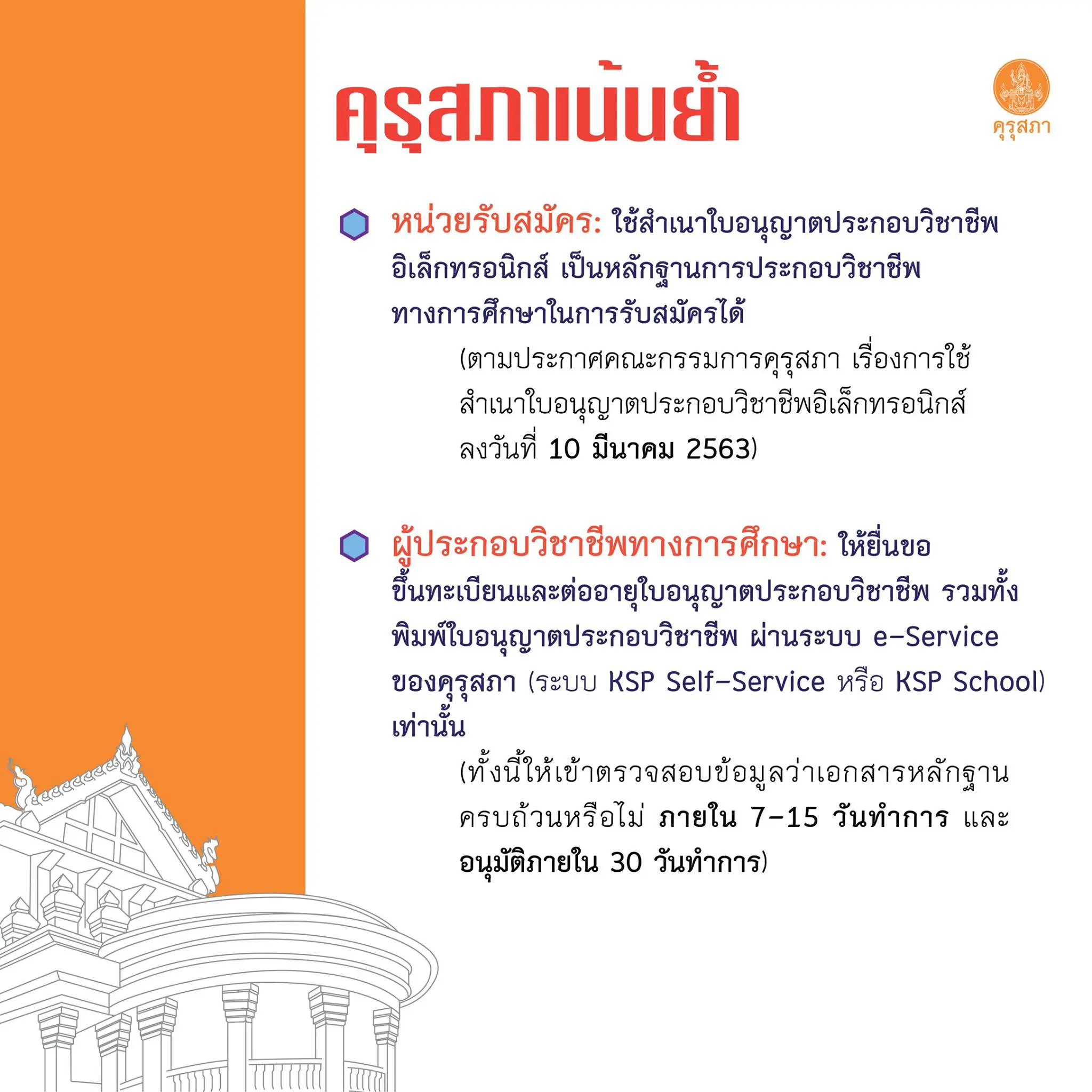 คุรุสภาเน้นย้ำ

คุรุสภา

หน่วยรับสมัคร: ใช้สำเนาใบอนุญาตประกอบวิชาชีพอิเล็กทรอนิกส์ เป็นหลักฐานการประกอบวิชาชีพทางการศึกษาในการรับสมัครได้

(ตามประกาศคณะกรรมการคุรุสภา เรื่องการใช้สำเนาใบอนุญาตประกอบวิชาชีพอิเล็กทรอนิกส์ ลงวันที่ 10 มีนาคม 2563)

ผู้ประกอบวิชาชีพทางการศึกษา: ให้ยื่นขอขึ้นทะเบียนและต่ออายุใบอนุญาตประกอบวิชาชีพ รวมทั้งพิมพ์ใบอนุญาตประกอบวิชาชีพ ผ่านระบบ e-Service ของคุรุสภา (ระบบ KSP Self-Service หรือ KSP School) เท่านั้น

(ทั้งนี้ให้เข้าตรวจสอบข้อมูลว่าเอกสารหลักฐานครบถ้วนหรือไม่ ภายใน 7-15 วันทำการ และอนุมัติภายใน 30 วันทำการ)